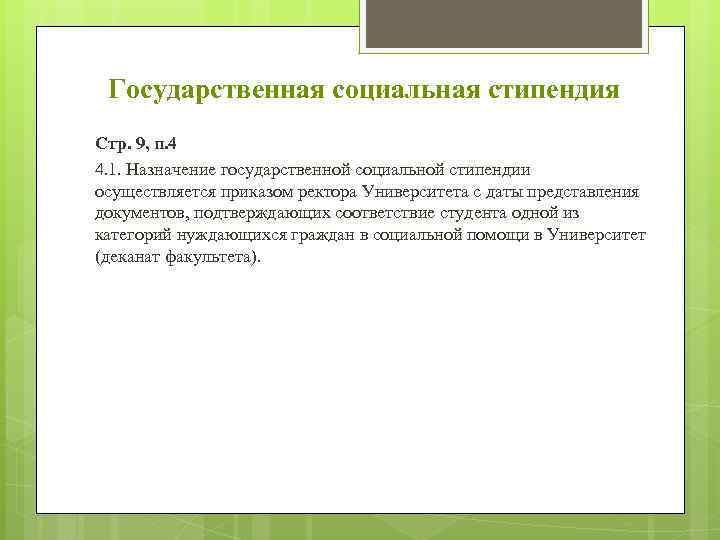 Государственная социальная стипендия

Стр. 9, п.4

4.1. Назначение государственной социальной стипендии осуществляется приказом ректора Университета с даты представления документов, подтверждающих соответствие студента одной из категорий нуждающихся граждан в социальной помощи в Университет (деканат факультета).